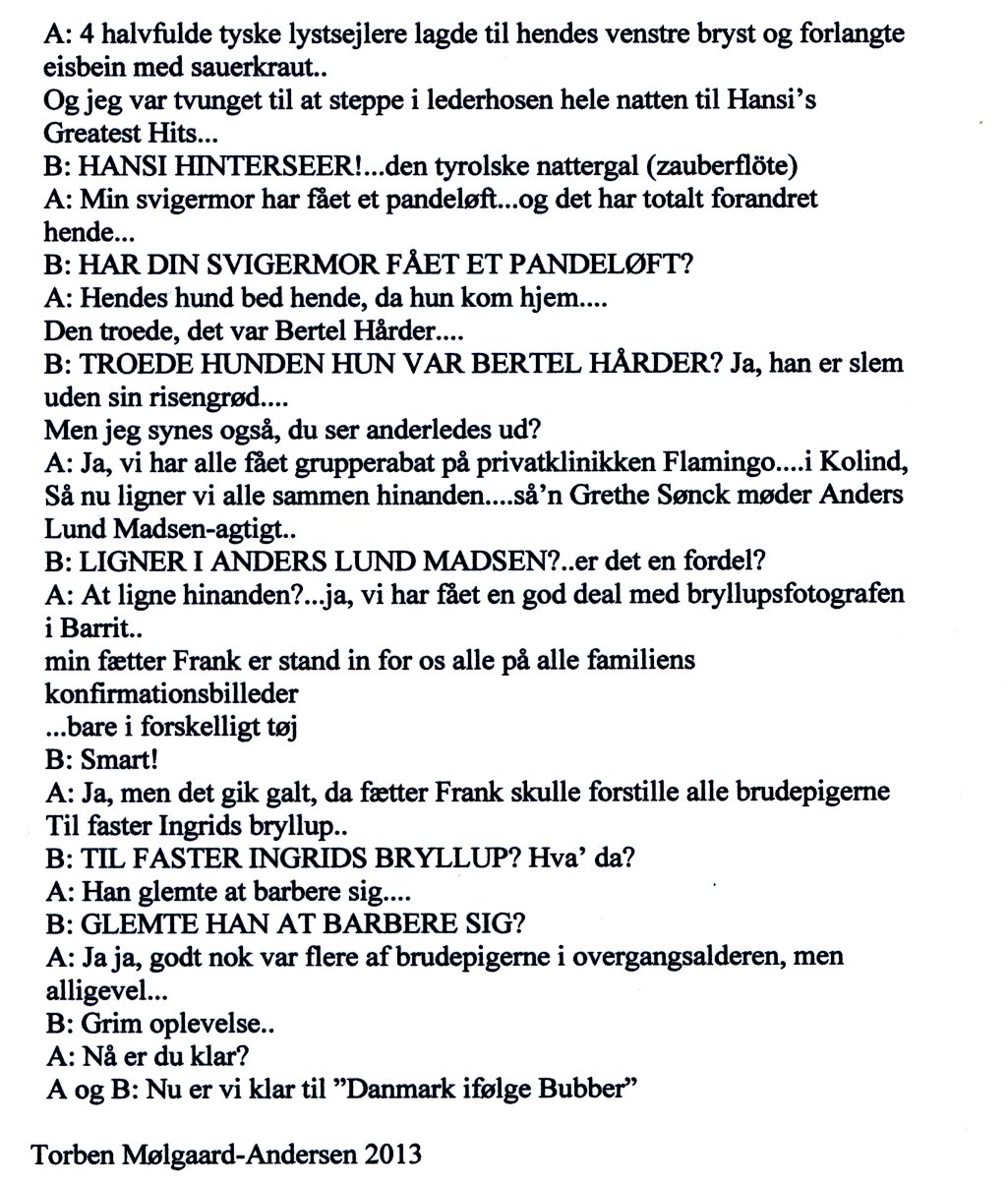 A: 4 halvfulde tyske lystsejlere lagde til hendes venstre bryst og forlangte eisbein med sauerkraut..
Og jeg var tvunget til at steppe i lederhosen hele natten til Hansi's Greatest Hits...
B: HANSI HINTERSEER!...den tyrolske nattergal (zauberflöte)
A: Min svigermor har fået et pandeløft...og det har totalt forandret hende...
B: HAR DIN SVIGERMOR FÅET ET PANDELØFT?
A: Hendes hund bed hende, da hun kom hjem....
Den troede, det var Bertel Hårder....
B: TROEDE HUNDEN HUN VAR BERTEL HÅRDER? Ja, han er slem uden sin risengrød....
Men jeg synes også, du ser anderledes ud?
A: Ja, vi har alle fået grupperabat på privatklinikken Flamingo....i Kolind,
Så nu ligner vi alle sammen hinanden....så'n Grethe Sønck møder Anders Lund Madsen-agtigt..
B: LIGNER I ANDERS LUND MADSEN?..er det en fordel?
A: At ligne hinanden?...ja, vi har fået en god deal med bryllupsfotografen i Barrit..
min fætter Frank er stand in for os alle på alle familiens konfirmationsbilleder
...bare i forskelligt tøj
B: Smart!
A: Ja, men det gik galt, da fætter Frank skulle forstille alle brudepigerne
Til faster Ingrids bryllup..
B: TIL FASTER INGRIDS BRYLLUP? Hva' da?
A: Han glemte at barbere sig....
B: GLEMTE HAN AT BARBERE SIG?
A: Ja ja, godt nok var flere af brudepigerne i overgangsalderen, men alligevel...
B: Grim oplevelse..
A: Nå er du klar?
A og B: Nu er vi klar til "Danmark ifølge Bubber"

Torben Mølgaard-Andersen 2013